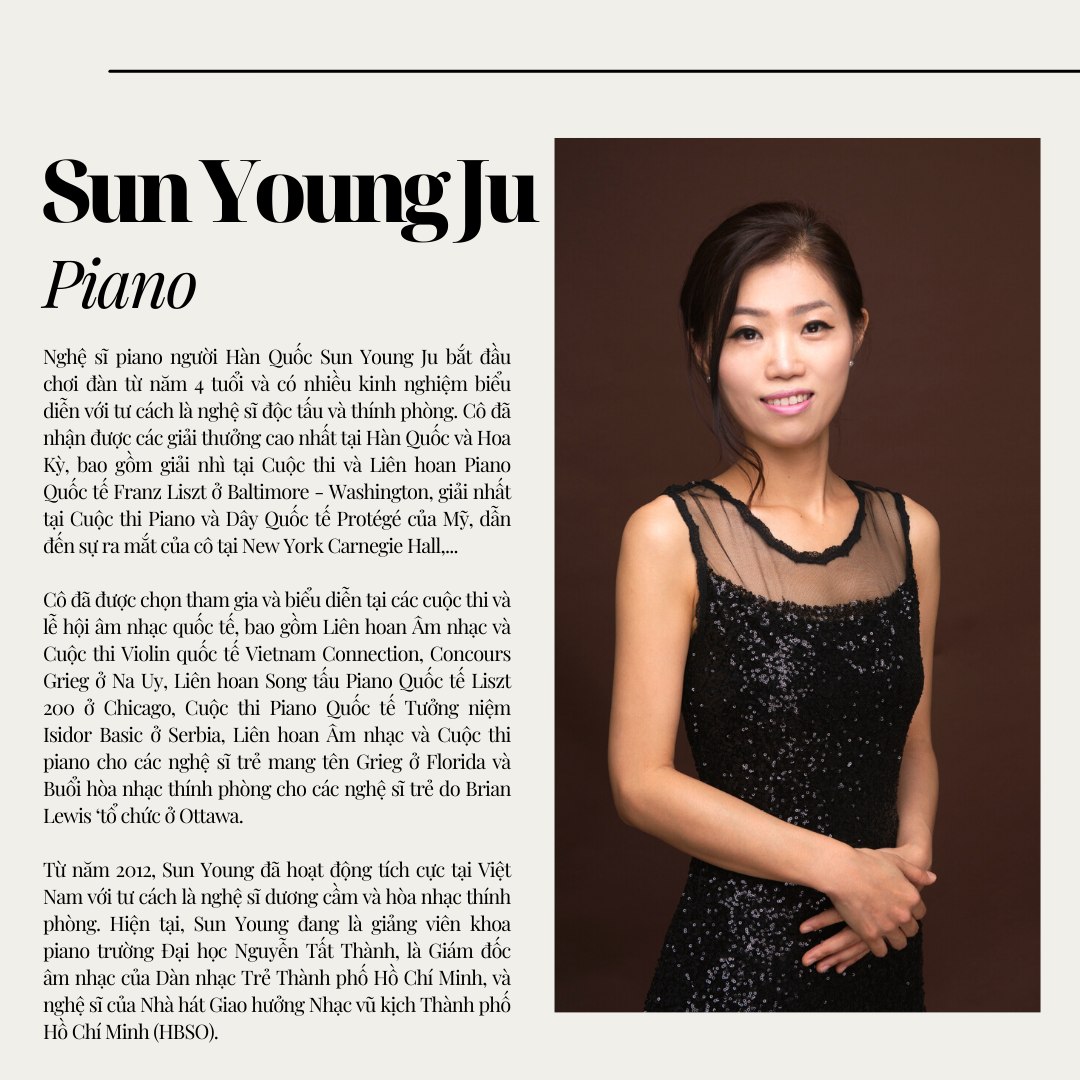 Sun Young Ju
Piano

Nghệ sĩ piano người Hàn Quốc Sun Young Ju bắt đầu chơi đàn từ năm 4 tuổi và có nhiều kinh nghiệm biểu diễn với tư cách là nghệ sĩ độc tấu và thính phòng. Cô đã nhận được các giải thưởng cao nhất tại Hàn Quốc và Hoa Kỳ, bao gồm giải nhì tại Cuộc thi và Liên hoan Piano Quốc tế Franz Liszt ở Baltimore - Washington, giải nhất tại Cuộc thi Piano và Dây Quốc tế Protégé của Mỹ, dẫn đến sự ra mắt của cô tại New York Carnegie Hall,...

Cô đã được chọn tham gia và biểu diễn tại các cuộc thi và lễ hội âm nhạc quốc tế, bao gồm Liên hoan Âm nhạc và Cuộc thi Violin quốc tế Vietnam Connection, Concours Grieg ở Na Uy, Liên hoan Song tấu Piano Quốc tế Liszt 200 ở Chicago, Cuộc thi Piano Quốc tế Tưởng niệm Isidor Basic ở Serbia, Liên hoan Âm nhạc và Cuộc thi piano cho các nghệ sĩ trẻ mang tên Grieg ở Florida và Buổi hòa nhạc thính phòng cho các nghệ sĩ trẻ do Brian Lewis 'tổ chức ở Ottawa.

Từ năm 2012, Sun Young đã hoạt động tích cực tại Việt Nam với tư cách là nghệ sĩ dương cầm và hòa nhạc thính phòng. Hiện tại, Sun Young đang là giảng viên khoa piano trường Đại học Nguyễn Tất Thành, là Giám đốc âm nhạc của Dàn nhạc Trẻ Thành phố Hồ Chí Minh, và nghệ sĩ của Nhà hát Giao hưởng Nhạc vũ kịch Thành phố Hồ Chí Minh (HBSO).